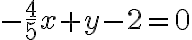 $-\frac{4}{5}x+y-2=0$